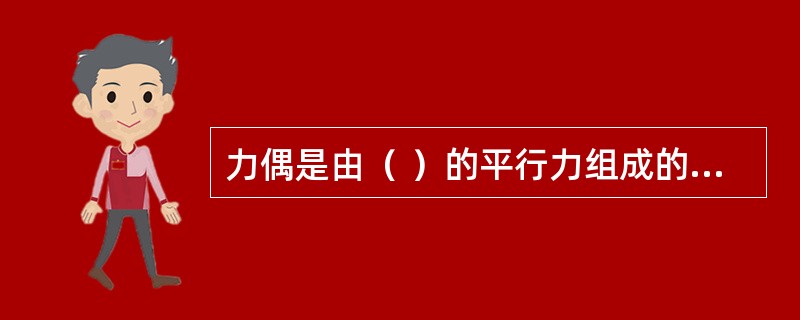 力偶是由（ ）的平行力组成的...